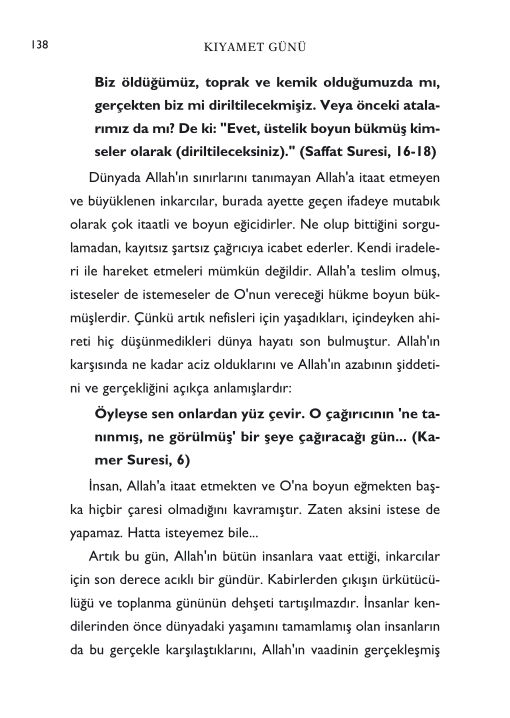 138 KIYAMET GÜNÜ

Biz öldüğümüz, toprak ve kemik olduğumuzda mı, gerçekten biz mi diriltilecekmişiz. Veya önceki atalarımız da mı? De ki: "Evet, üstelik boyun bükmüş kimseler olarak (diriltileceksiniz)." (Saffat Suresi, 16-18)

Dünyada Allah'ın sınırlarını tanımayan Allah'a itaat etmeyen ve büyüklenen inkarcılar, burada ayette geçen ifadeye mutabık olarak çok itaatli ve boyun eğicidirler. Ne olup bittiğini sorgulamadan, kayıtsız şartsız çağrıcıya icabet ederler. Kendi iradeleri ile hareket etmeleri mümkün değildir. Allah'a teslim olmuş, isteseler de istemeseler de O'nun vereceği hükme boyun bükmüşlerdir. Çünkü artık nefisleri için yaşadıkları, içindeyken ahireti hiç düşünmedikleri dünya hayatı son bulmuştur. Allah'ın karşısında ne kadar aciz olduklarını ve Allah'ın azabının şiddetini ve gerçekliğini açıkça anlamışlardır:

Öyleyse sen onlardan yüz çevir. O çağırıcının 'ne tanınmış, ne görülmüş' bir şeye çağıracağı gün... (Kamer Suresi, 6)

İnsan, Allah'a itaat etmekten ve O'na boyun eğmekten başka hiçbir çaresi olmadığını kavramıştır. Zaten aksini istese de yapamaz. Hatta isteyemez bile...

Artık bu gün, Allah'ın bütün insanlara vaat ettiği, inkarcılar için son derece acıklı bir gündür. Kabirlerden çıkışın ürkütücülüğü ve toplanma gününün dehşeti tartışılmazdır. İnsanlar kendilerinden önce dünyadaki yaşamını tamamlamış olan insanların da bu gerçekle karşılaştıklarını, Allah'ın vaadinin gerçekleşmiş